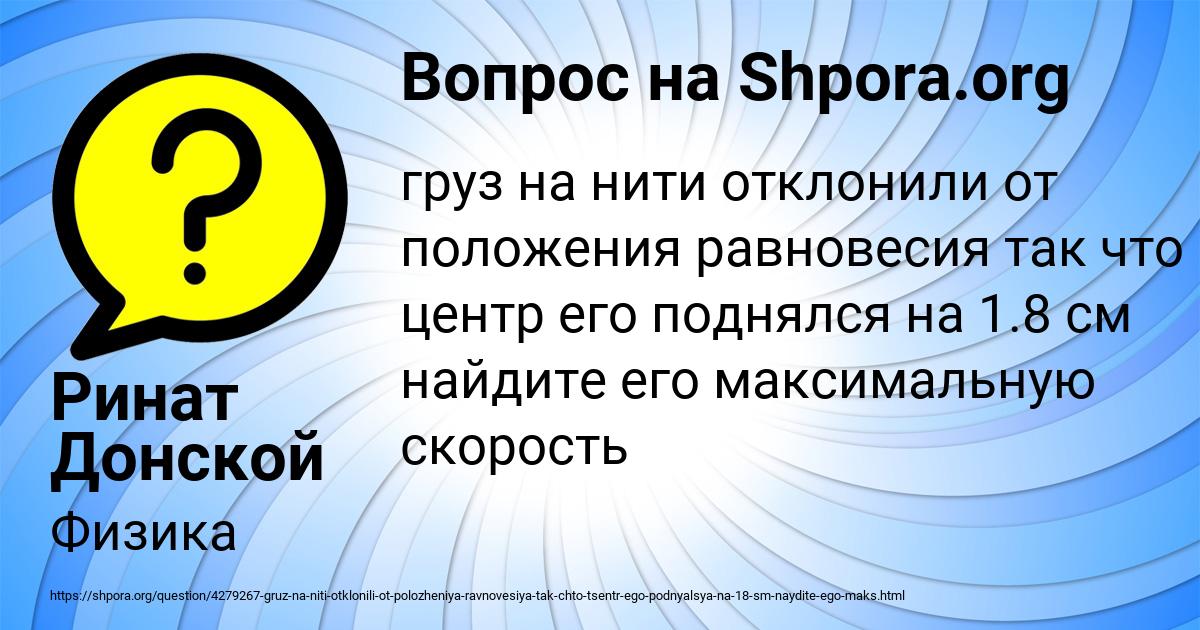 Вопрос на Shpora.org

груз на нити отклонили от положения равновесия так что центр его поднялся на 1.8 см найдите его максимальную скорость

Ринат Донской

Физика

https://shpora.org/question/4279267-gruz-na-niti-otklonili-ot-polozheniya-ravnovesiya-tak-chto-tsentr-ego-podnyalsya-na-18-sm-naydite-ego-maks.html